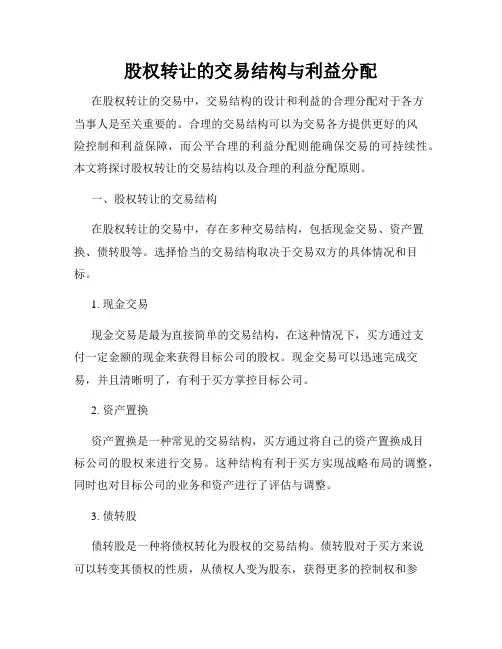 股权转让的交易结构与利益分配

在股权转让的交易中，交易结构的设计和利益的合理分配对于各方当事人是至关重要的。合理的交易结构可以为交易各方提供更好的风险控制和利益保障，而公平合理的利益分配则能确保交易的可持续性。本文将探讨股权转让的交易结构以及合理的利益分配原则。

一、股权转让的交易结构

在股权转让的交易中，存在多种交易结构，包括现金交易、资产置换、债转股等。选择恰当的交易结构取决于交易双方的具体情况和目标。

1. 现金交易

现金交易是最为直接简单的交易结构，在这种情况下，买方通过支付一定金额的现金来获得目标公司的股权。现金交易可以迅速完成交易，并且清晰明了，有利于买方掌控目标公司。

2. 资产置换

资产置换是一种常见的交易结构，买方通过将自己的资产置换成目标公司的股权来进行交易。这种结构有利于买方实现战略布局的调整，同时也对目标公司的业务和资产进行了评估与调整。

3. 债转股

债转股是一种将债权转化为股权的交易结构。债转股对于买方来说可以转变其债权的性质，从债权人变为股东，获得更多的控制权和参